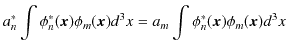 $a_n^* \int \phi_n^*(\boldsymbol{x})\phi_m(\boldsymbol{x})d^3x = a_m \int \phi_n^*(\boldsymbol{x})\phi_m(\boldsymbol{x})d^3x$